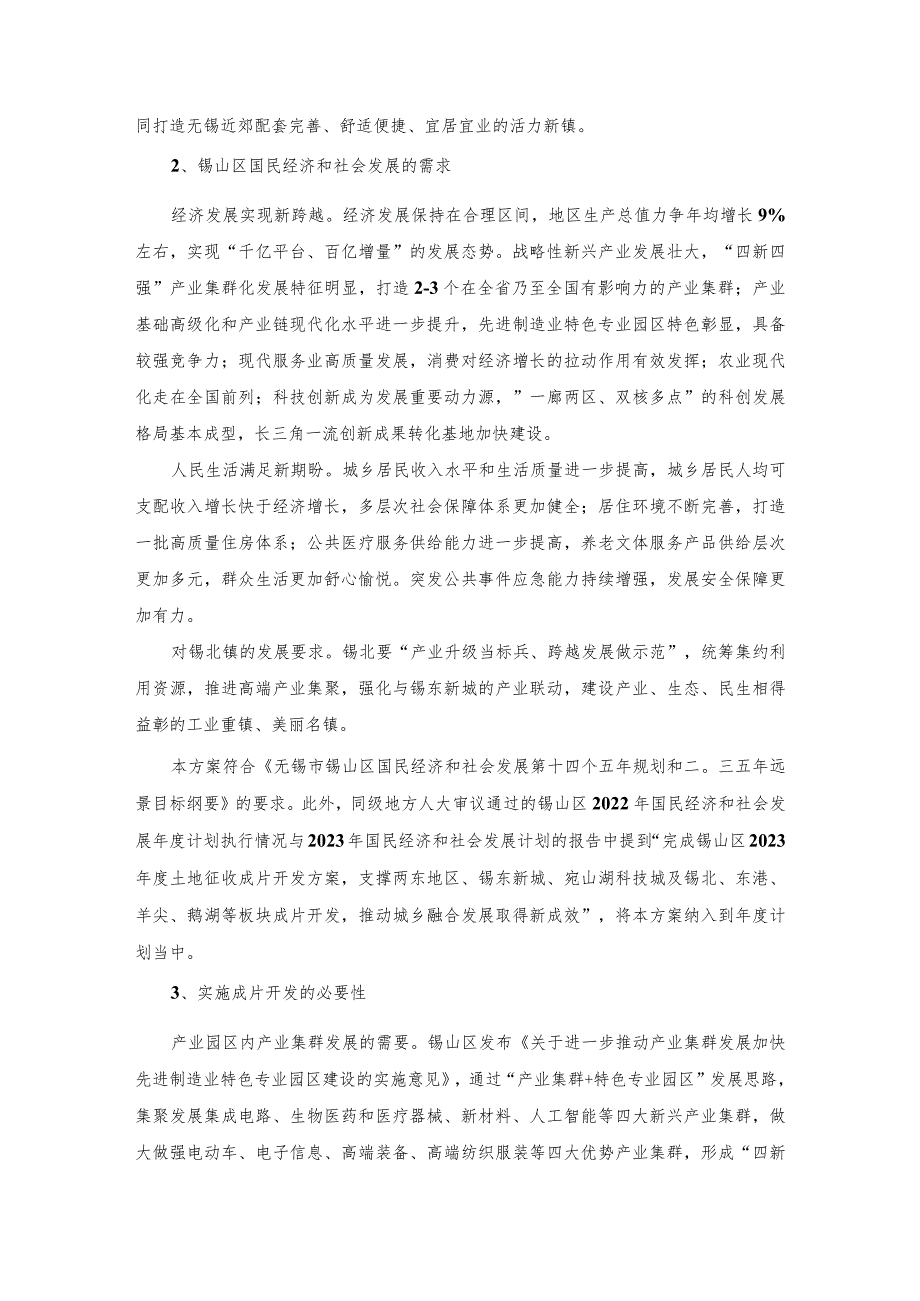 同打造无锡近郊配套完善、舒适便捷、宜居宜业的活力新镇。

2、锡山区国民经济和社会发展的需求

经济发展实现新跨越。经济发展保持在合理区间，地区生产总值力争年均增长9%左右，实现“千亿平台、百亿增量”的发展态势。战略性新兴产业发展壮大，“四新四强”产业集群化发展特征明显，打造2-3个在全省乃至全国有影响力的产业集群；产业基础高级化和产业链现代化水平进一步提升，先进制造业特色专业园区特色彰显，具备较强竞争力；现代服务业高质量发展，消费对经济增长的拉动作用有效发挥；农业现代化走在全国前列；科技创新成为发展重要动力源，”一廊两区、双核多点”的科创发展格局基本成型，长三角一流创新成果转化基地加快建设。

人民生活满足新期盼。城乡居民收入水平和生活质量进一步提高，城乡居民人均可支配收入增长快于经济增长，多层次社会保障体系更加健全；居住环境不断完善，打造一批高质量住房体系；公共医疗服务供给能力进一步提高，养老文体服务产品供给层次更加多元，群众生活更加舒心愉悦。突发公共事件应急能力持续增强，发展安全保障更加有力。

对锡北镇的发展要求。锡北要“产业升级当标兵、跨越发展做示范”，统筹集约利用资源，推进高端产业集聚，强化与锡东新城的产业联动，建设产业、生态、民生相得益彰的工业重镇、美丽名镇。

本方案符合《无锡市锡山区国民经济和社会发展第十四个五年规划和二。三五年远景目标纲要》的要求。此外，同级地方人大审议通过的锡山区2022年国民经济和社会发展年度计划执行情况与2023年国民经济和社会发展计划的报告中提到“完成锡山区2023年度土地征收成片开发方案，支撑两东地区、锡东新城、宛山湖科技城及锡北、东港、羊尖、鹅湖等板块成片开发，推动城乡融合发展取得新成效”，将本方案纳入到年度计划当中。

3、实施成片开发的必要性

产业园区内产业集群发展的需要。锡山区发布《关于进一步推动产业集群发展加快先进制造业特色专业园区建设的实施意见》，通过“产业集群+特色专业园区”发展思路，集聚发展集成电路、生物医药和医疗器械、新材料、人工智能等四大新兴产业集群，做大做强电动车、电子信息、高端装备、高端纺织服装等四大优势产业集群，形成“四新